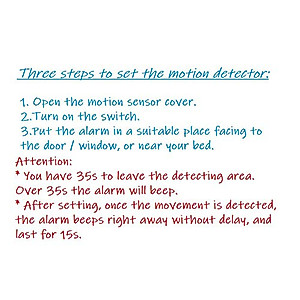 Three steps to set the motion detector:

1. Open the motion sensor cover.
2.Turn on the switch.
3.Put the alarm in a suitable place facing to the door / window, or near your bed.

Attention:
* You have 35s to leave the detecting area. Over 35s the alarm will beep.
* After setting, once the movement is detected, the alarm beeps right away without delay, and last for 15s.